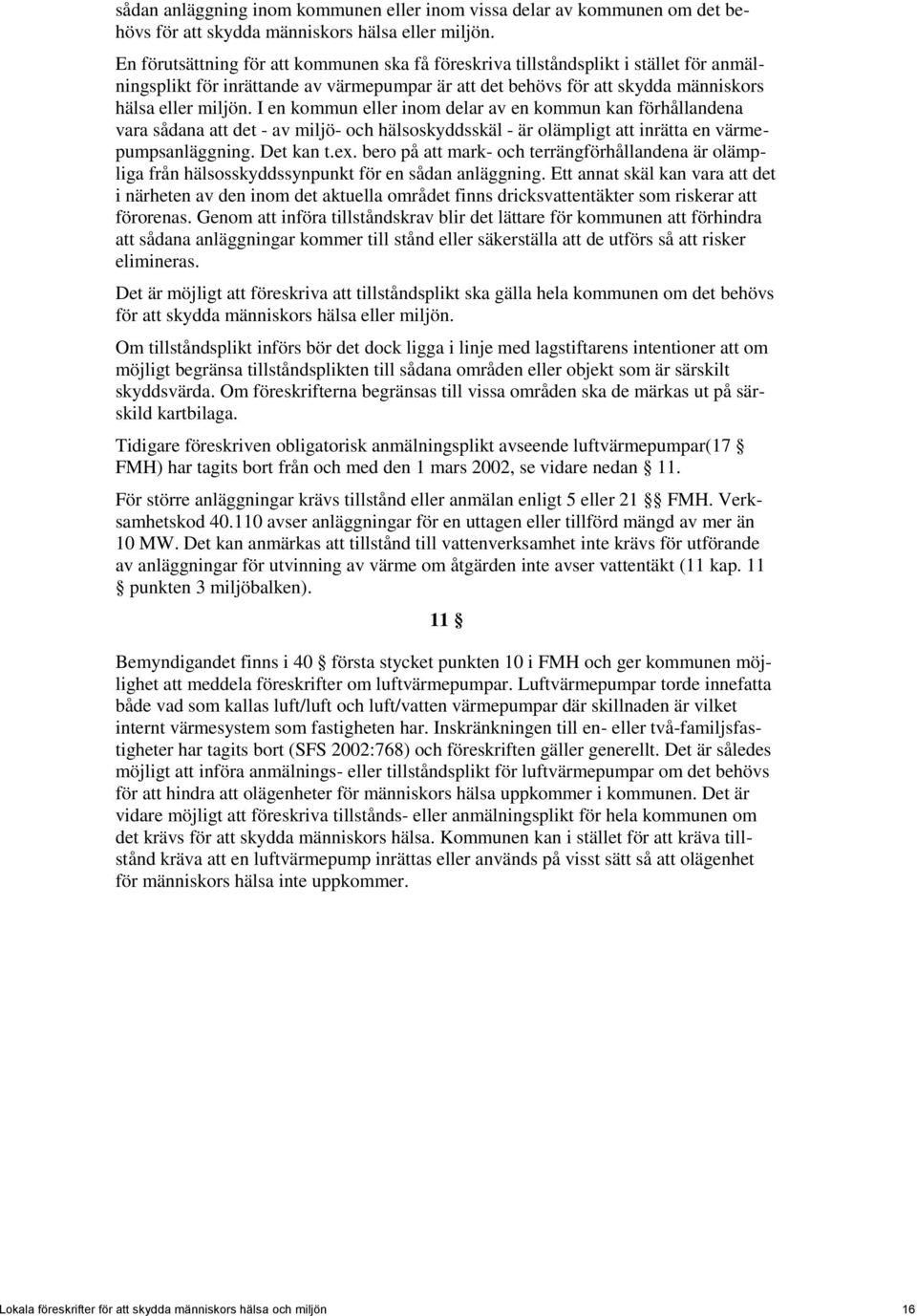 sådan anläggning inom kommunen eller inom vissa delar av kommunen om det behövs för att skydda människors hälsa eller miljön.

En förutsättning för att kommunen ska få föreskriva tillståndsplikt i stället för anmälningsplikt för inrättande av värmepumpar är att det behövs för att skydda människors hälsa eller miljön. I en kommun eller inom delar av en kommun kan förhållandena vara sådana att det - av miljö- och hälsoskyddsskäl - är olämpligt att inrätta en värmepumpsanläggning. Det kan t.ex. bero på att mark- och terrängförhållandena är olämpliga från hälsosskyddssynpunkt för en sådan anläggning. Ett annat skäl kan vara att det i närheten av den inom det aktuella området finns dricksvattentäkter som riskerar att förorenas. Genom att införa tillståndskrav blir det lättare för kommunen att förhindra att sådana anläggningar kommer till stånd eller säkerställa att de utförs så att risker elimineras.

Det är möjligt att föreskriva att tillståndsplikt ska gälla hela kommunen om det behövs för att skydda människors hälsa eller miljön.

Om tillståndsplikt införs bör det dock ligga i linje med lagstiftarens intentioner att om möjligt begränsa tillståndsplikten till sådana områden eller objekt som är särskilt skyddsvärda. Om föreskrifterna begränsas till vissa områden ska de märkas ut på särskild kartbilaga.

Tidigare föreskriven obligatorisk anmälningsplikt avseende luftvärmepumpar(17 § FMH) har tagits bort från och med den 1 mars 2002, se vidare nedan § 11.

För större anläggningar krävs tillstånd eller anmälan enligt 5 eller 21 §§ FMH. Verksamhetskod 40.110 avser anläggningar för en uttagen eller tillförd mängd av mer än 10 MW. Det kan anmärkas att tillstånd till vattenverksamhet inte krävs för utförande av anläggningar för utvinning av värme om åtgärden inte avser vattentäkt (11 kap. 11 § punkten 3 miljöbalken).

11 §

Bemyndigandet finns i 40 § första stycket punkten 10 i FMH och ger kommunen möjlighet att meddela föreskrifter om luftvärmepumpar. Luftvärmepumpar torde innefatta både vad som kallas luft/luft och luft/vatten värmepumpar där skillnaden är vilket internt värmesystem som fastigheten har. Inskränkningen till en- eller två-familjsfastigheter har tagits bort (SFS 2002:768) och föreskriften gäller generellt. Det är således möjligt att införa anmälnings- eller tillståndsplikt för luftvärmepumpar om det behövs för att hindra att olägenheter för människors hälsa uppkommer i kommunen. Det är vidare möjligt att föreskriva tillstånds- eller anmälningsplikt för hela kommunen om det krävs för att skydda människors hälsa. Kommunen kan i stället för att kräva tillstånd kräva att en luftvärmepump inrättas eller används på visst sätt så att olägenhet för människors hälsa inte uppkommer.

Lokala föreskrifter för att skydda människors hälsa och miljön 16